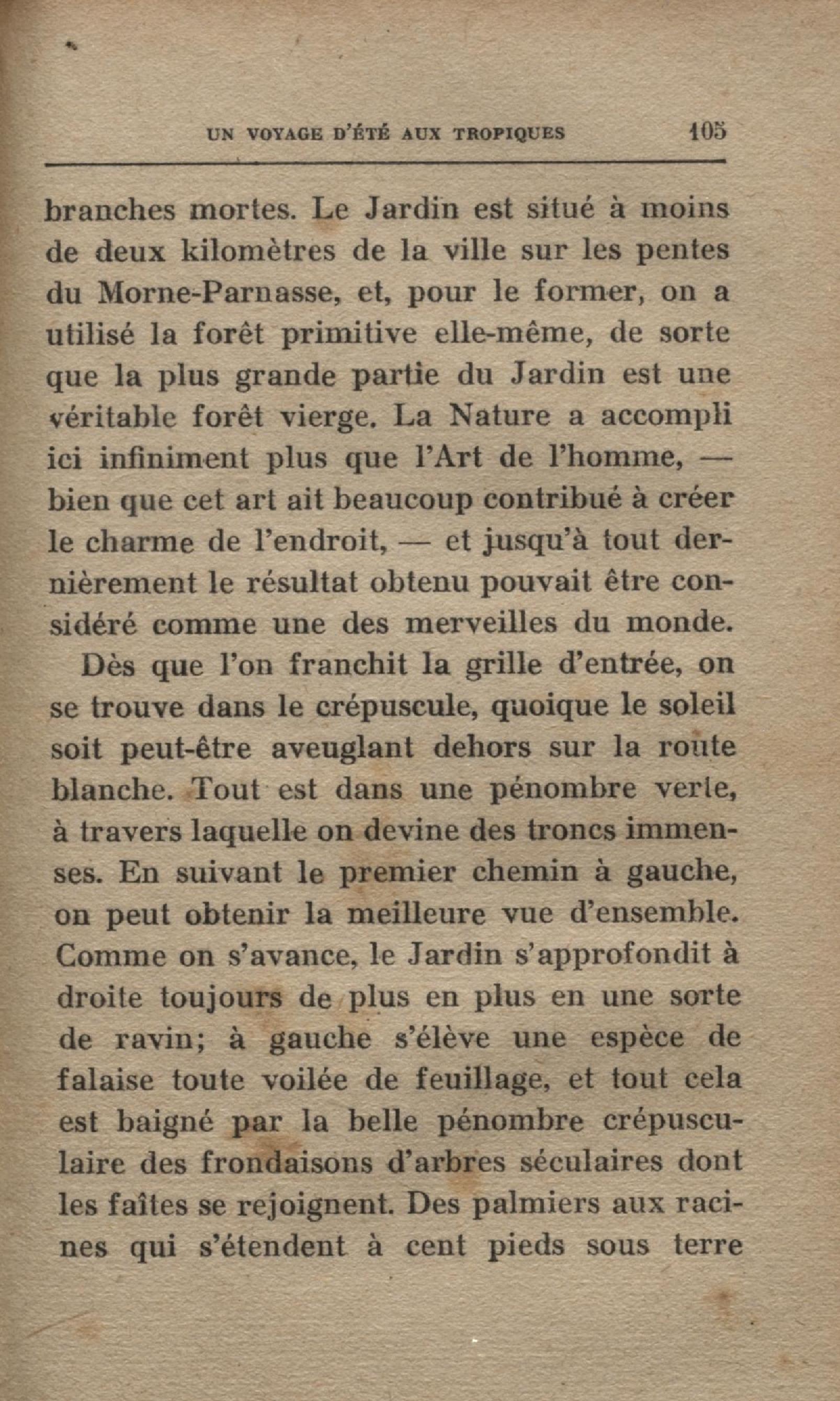 UN VOYAGE D'ÉTÉ AUX TROPIQUES 105

branches mortes. Le Jardin est situé à moins de deux kilomètres de la ville sur les pentes du Morne-Parnasse, et, pour le former, on a utilisé la forêt primitive elle-même, de sorte que la plus grande partie du Jardin est une véritable forêt vierge. La Nature a accompli ici infiniment plus que l'Art de l'homme, — bien que cet art ait beaucoup contribué à créer le charme de l'endroit, — et jusqu'à tout dernièrement le résultat obtenu pouvait être considéré comme une des merveilles du monde.

Dès que l'on franchit la grille d'entrée, on se trouve dans le crépuscule, quoique le soleil soit peut-être aveuglant dehors sur la route blanche. Tout est dans une pénombre verte, à travers laquelle on devine des troncs immenses. En suivant le premier chemin à gauche, on peut obtenir la meilleure vue d'ensemble. Comme on s'avance, le Jardin s'approfondit à droite toujours de plus en plus en une sorte de ravin; à gauche s'élève une espèce de falaise toute voilée de feuillage, et tout cela est baigné par la belle pénombre crépusculaire des frondaisons d'arbres séculaires dont les faîtes se rejoignent. Des palmiers aux racines qui s'étendent à cent pieds sous terre